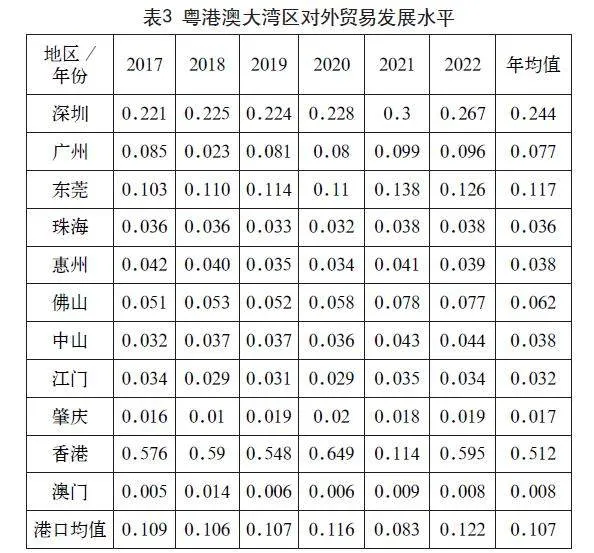 表3 粤港澳大湾区对外贸易发展水平

| 地区／年份 | 2017 | 2018 | 2019 | 2020 | 2021 | 2022 | 年均值 |
|---|---|---|---|---|---|---|---|
| 深圳 | 0.221 | 0.225 | 0.224 | 0.228 | 0.3 | 0.267 | 0.244 |
| 广州 | 0.085 | 0.023 | 0.081 | 0.08 | 0.099 | 0.096 | 0.077 |
| 东莞 | 0.103 | 0.110 | 0.114 | 0.11 | 0.138 | 0.126 | 0.117 |
| 珠海 | 0.036 | 0.036 | 0.033 | 0.032 | 0.038 | 0.038 | 0.036 |
| 惠州 | 0.042 | 0.040 | 0.035 | 0.034 | 0.041 | 0.039 | 0.038 |
| 佛山 | 0.051 | 0.053 | 0.052 | 0.058 | 0.078 | 0.077 | 0.062 |
| 中山 | 0.032 | 0.037 | 0.037 | 0.036 | 0.043 | 0.044 | 0.038 |
| 江门 | 0.034 | 0.029 | 0.031 | 0.029 | 0.035 | 0.034 | 0.032 |
| 肇庆 | 0.016 | 0.01 | 0.019 | 0.02 | 0.018 | 0.019 | 0.017 |
| 香港 | 0.576 | 0.59 | 0.548 | 0.649 | 0.114 | 0.595 | 0.512 |
| 澳门 | 0.005 | 0.014 | 0.006 | 0.006 | 0.009 | 0.008 | 0.008 |
| 港口均值 | 0.109 | 0.106 | 0.107 | 0.116 | 0.083 | 0.122 | 0.107 |